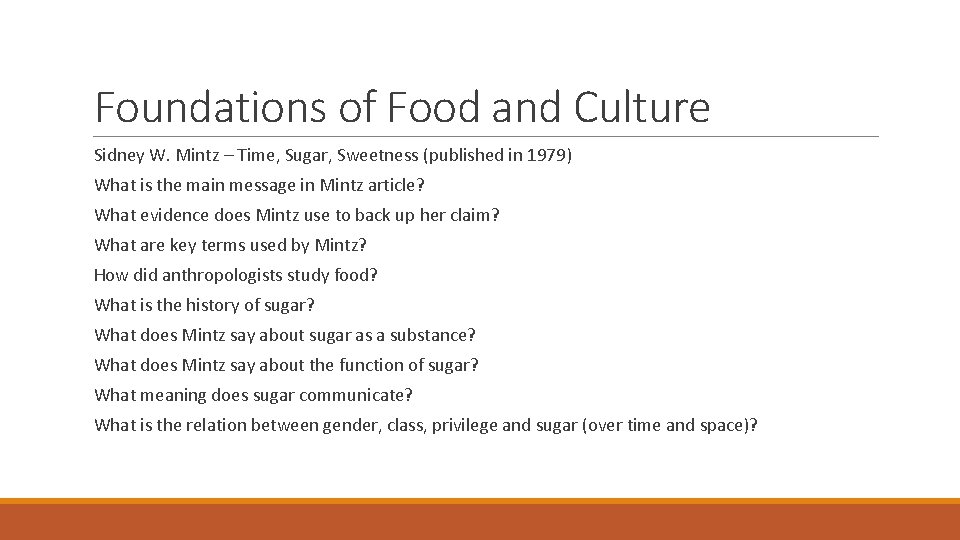 Foundations of Food and Culture

Sidney W. Mintz – Time, Sugar, Sweetness (published in 1979)

What is the main message in Mintz article?

What evidence does Mintz use to back up her claim?

What are key terms used by Mintz?

How did anthropologists study food?

What is the history of sugar?

What does Mintz say about sugar as a substance?

What does Mintz say about the function of sugar?

What meaning does sugar communicate?

What is the relation between gender, class, privilege and sugar (over time and space)?